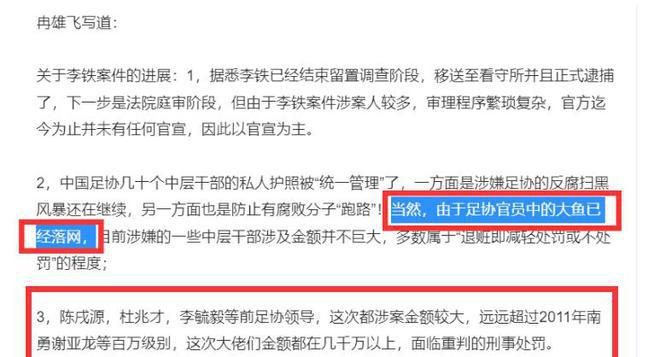 冉雄飞写道：

关于李铁案件的进展：1，据悉李铁已经结束留置调查阶段，移送至看守所并且正式逮捕了，下一步是法院庭审阶段，但由于李铁案件涉案人较多，审理程序繁琐复杂，官方迄今为止并未有任何官宣，因此以官宣为主。

2，中国足协几十个中层干部的私人护照被“统一管理”了，一方面是涉嫌足协的反腐扫黑风暴还在继续，另一方面也是防止有腐败分子“跑路”！当然，由于足协官员中的大鱼已经落网，目前涉嫌的一些中层干部涉及金额并不巨大，多数属于“退赃即减轻处罚或不处罚”的程度；

3，陈戌源，杜兆才，李毓毅等前足协领导，这次都涉案金额较大，远远超过2011年南勇谢亚龙等百万级别，这次大佬们金额都在几千万以上，面临重判的刑事处罚。